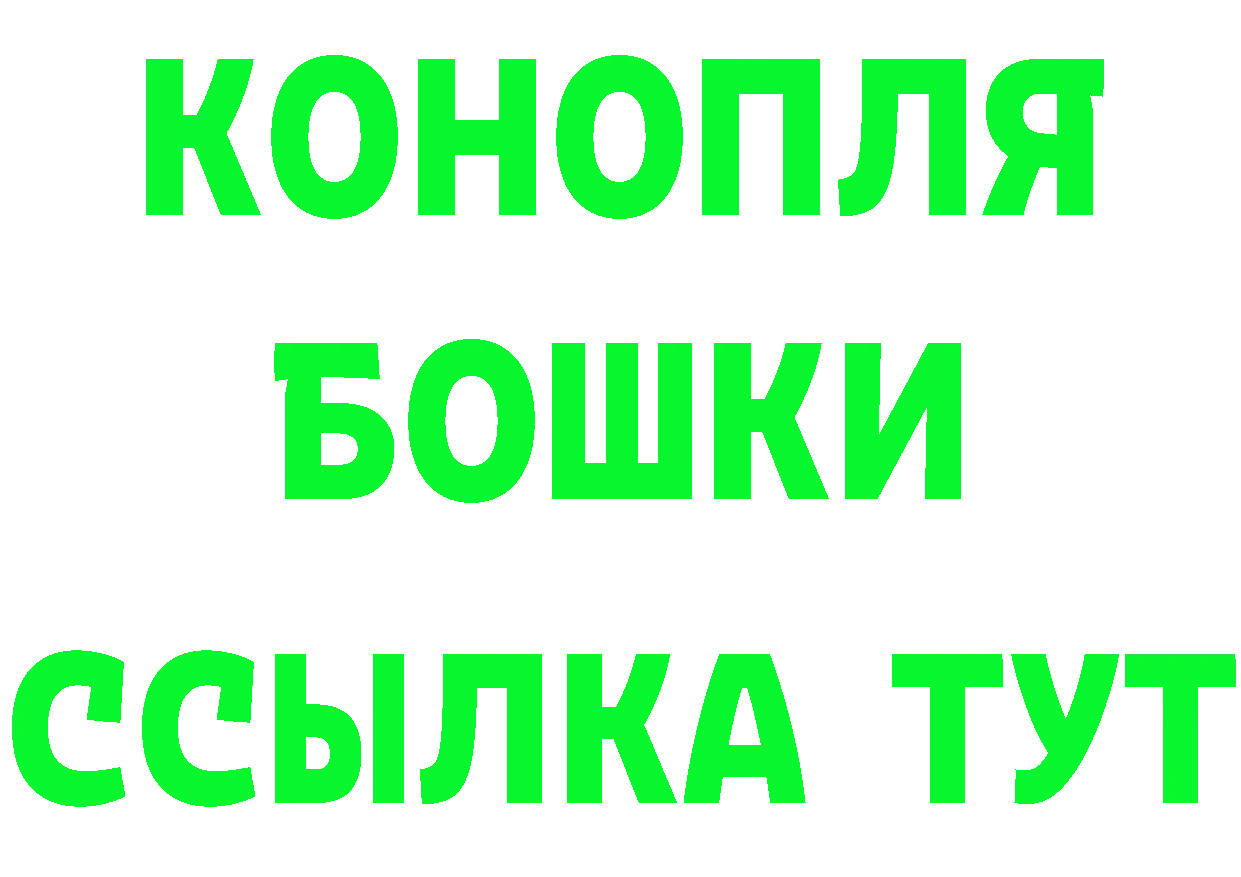 КОНОПЛЯ
БОШКИ
ССЫЛКА ТУТ